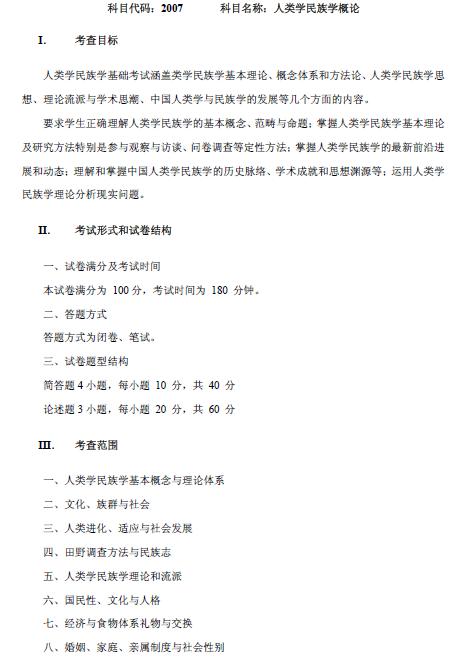 科目代码：2007　　科目名称：人类学民族学概论

I.　考查目标

人类学民族学基础考试涵盖类学民族学基本理论、概念体系和方法论、人类学民族学思想、理论流派与学术思潮、中国人类学与民族学的发展等几个方面的内容。

要求学生正确理解人类学民族学的基本概念、范畴与命题；掌握人类学民族学基本理论及研究方法特别是参与观察与访谈、问卷调查等定性方法；掌握人类学民族学的最新前沿进展和动态；理解和掌握中国人类学民族学的历史脉络、学术成就和思想渊源等；运用人类学民族学理论分析现实问题。

II.　考试形式和试卷结构

一、试卷满分及考试时间

本试卷满分为 100 分，考试时间为 180 分钟。

二、答题方式

答题方式为闭卷、笔试。

三、试卷题型结构

简答题 4 小题，每小题 10 分，共 40 分

论述题 3 小题，每小题 20 分，共 60 分

III.　考查范围

一、人类学民族学基本概念与理论体系

二、文化、族群与社会

三、人类进化、适应与社会发展

四、田野调查方法与民族志

五、人类学民族学理论和流派

六、国民性、文化与人格

七、经济与食物体系礼物与交换

八、婚姻、家庭、亲属制度与社会性别